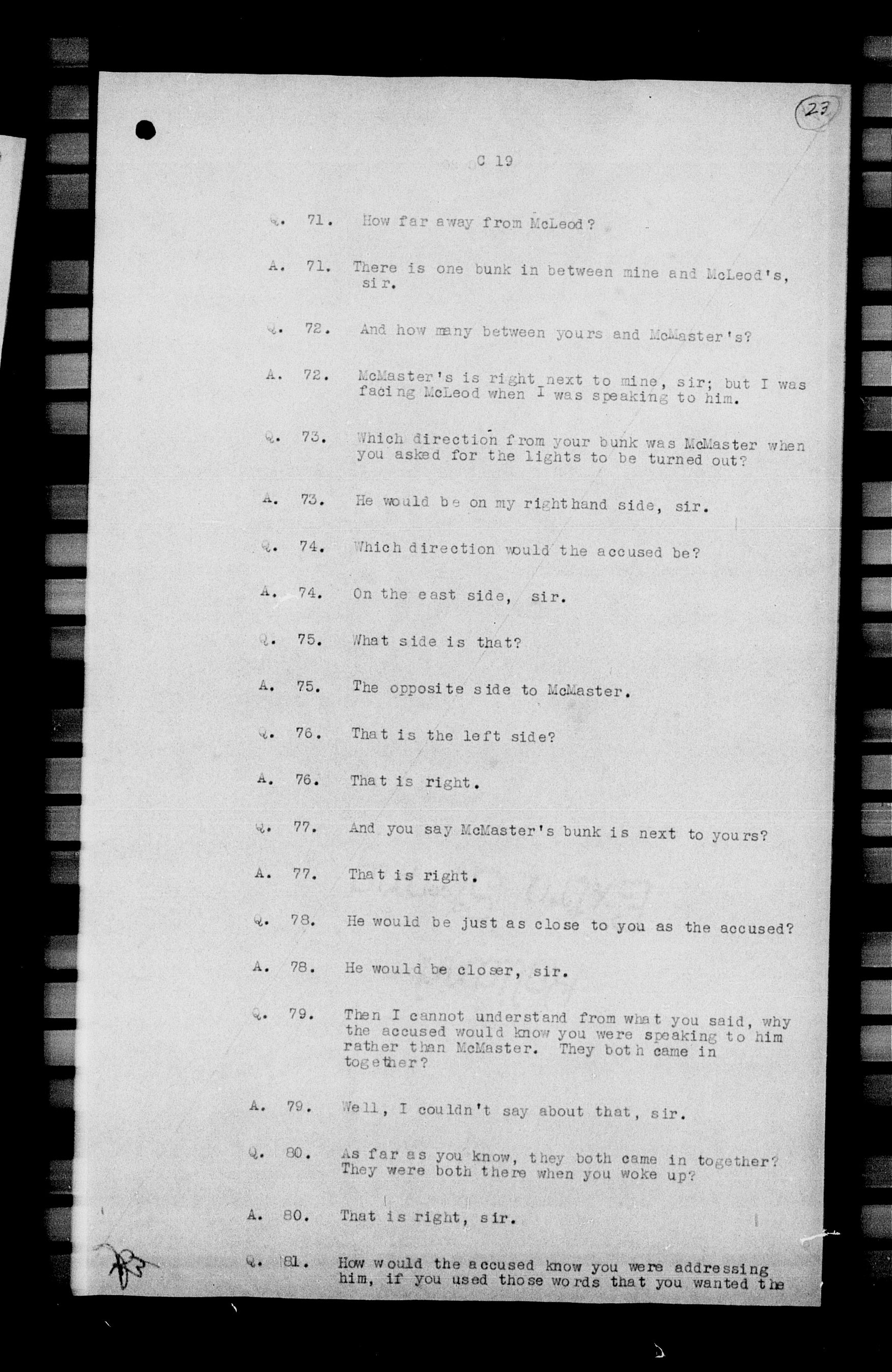 23

C 19

Q. 71. How far away from McLeod?

A. 71. There is one bunk in between mine and McLeod's, sir.

Q. 72. And how many between yours and McMaster's?

A. 72. McMaster's is right next to mine, sir; but I was facing McLeod when I was speaking to him.

Q. 73. Which direction from your bunk was McMaster when you asked for the lights to be turned out?

A. 73. He would be on my righthand side, sir.

Q. 74. Which direction would the accused be?

A. 74. On the east side, sir.

Q. 75. What side is that?

A. 75. The opposite side to McMaster.

Q. 76. That is the left side?

A. 76. That is right.

Q. 77. And you say McMaster's bunk is next to yours?

A. 77. That is right.

Q. 78. He would be just as close to you as the accused?

A. 78. He would be closer, sir.

Q. 79. Then I cannot understand from what you said, why the accused would know you were speaking to him rather than McMaster. They both came in together?

A. 79. Well, I couldn't say about that, sir.

Q. 80. As far as you know, they both came in together? They were both there when you woke up?

A. 80. That is right, sir.

Q. 81. How would the accused know you were addressing him, if you used those words that you wanted the